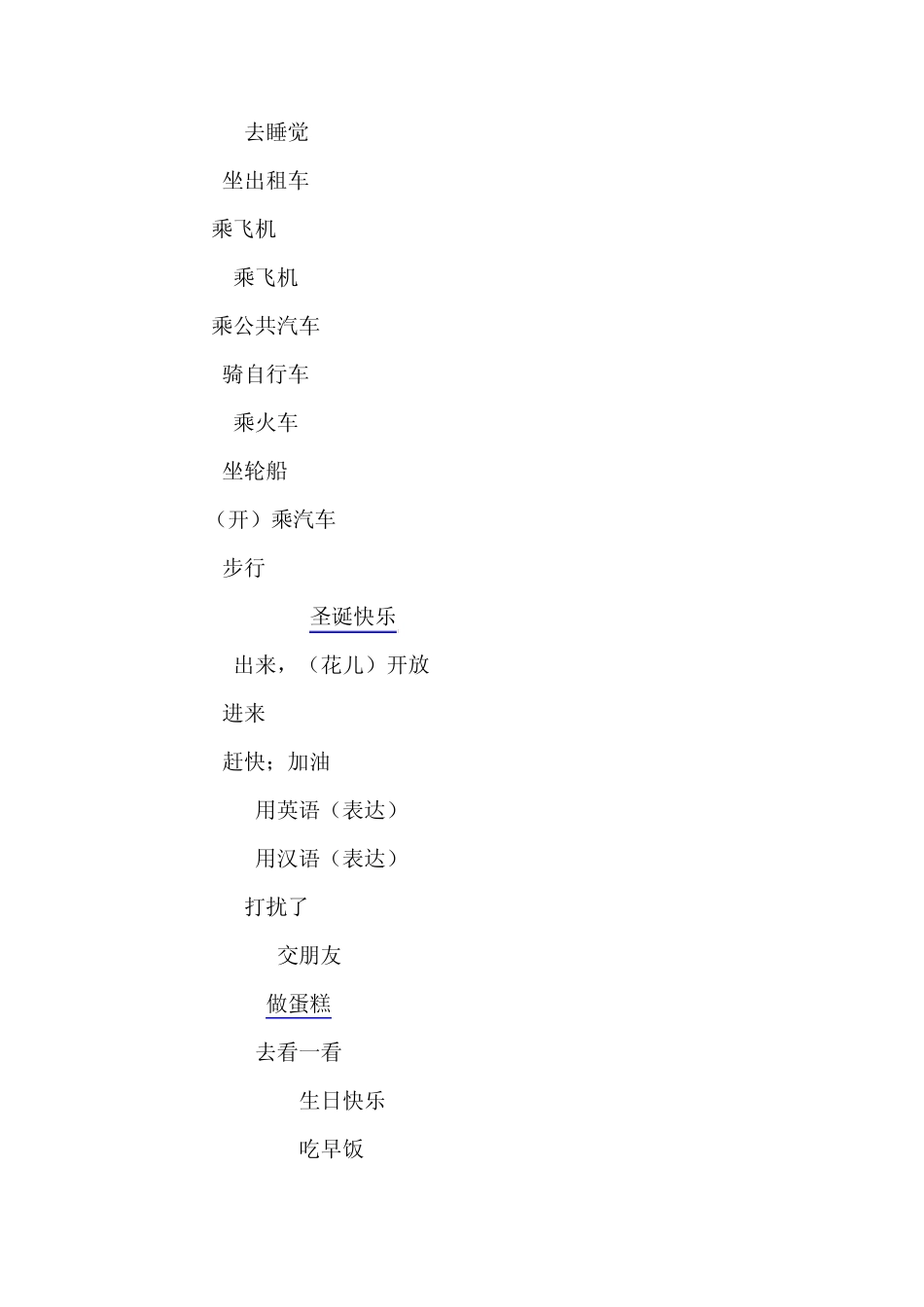 去睡觉

坐出租车

乘飞机

乘飞机

乘公共汽车

骑自行车

乘火车

坐轮船

（开）乘汽车

步行

圣诞快乐

出来，（花儿）开放

进来

赶快；加油

用英语（表达）

用汉语（表达）

打扰了

交朋友

做蛋糕

去看一看

生日快乐

吃早饭